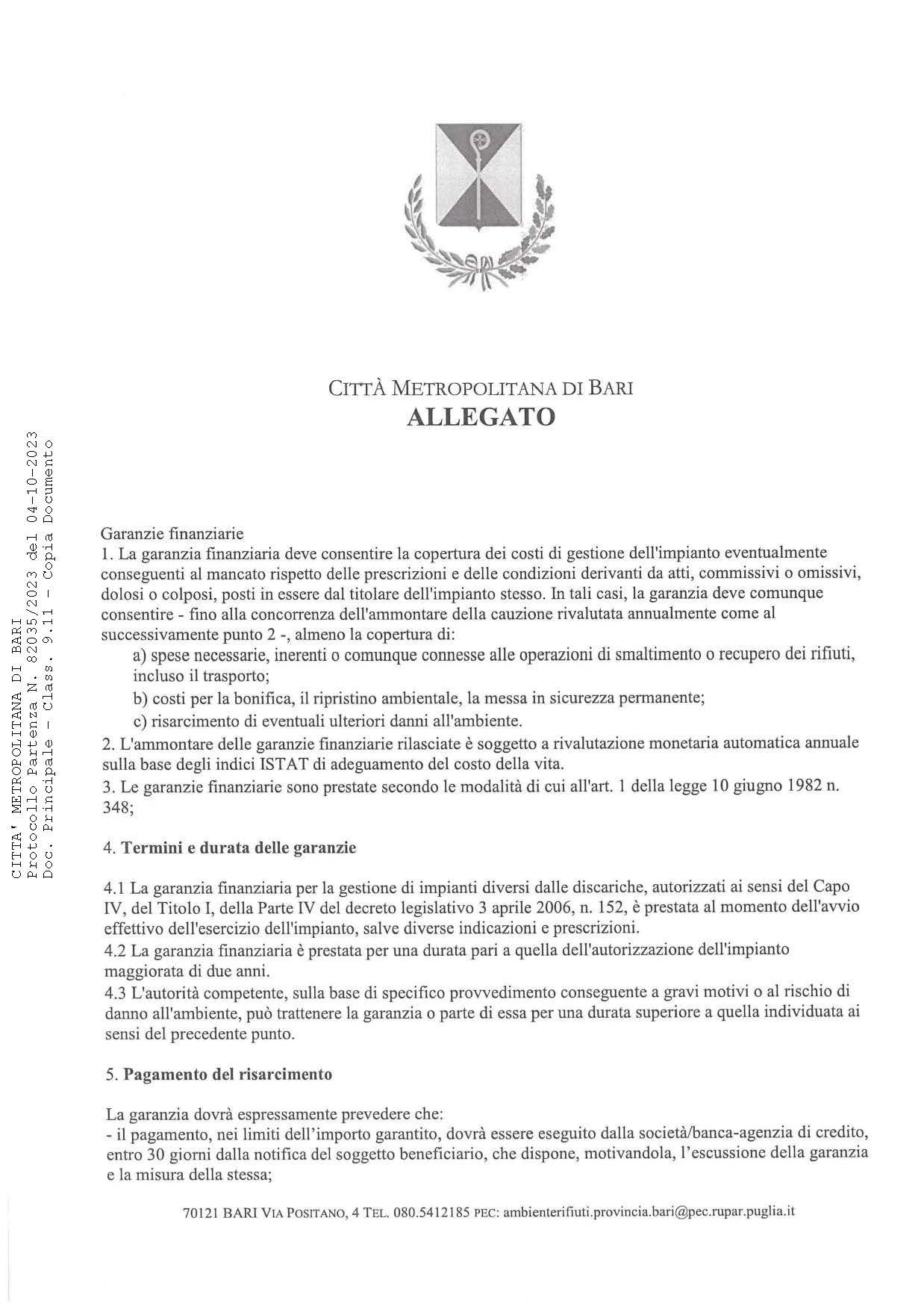 CITTA' METROPOLITANA DI BARI
Protocollo Partenza N. 82035/2023 del 04-10-2023
Doc. Principale - Class. 9.11 - Copia Documento

CITTÀ METROPOLITANA DI BARI
ALLEGATO

Garanzie finanziarie
1. La garanzia finanziaria deve consentire la copertura dei costi di gestione dell'impianto eventualmente conseguenti al mancato rispetto delle prescrizioni e delle condizioni derivanti da atti, commissivi o omissivi, dolosi o colposi, posti in essere dal titolare dell'impianto stesso. In tali casi, la garanzia deve comunque consentire - fino alla concorrenza dell'ammontare della cauzione rivalutata annualmente come al successivamente punto 2 -, almeno la copertura di:
a) spese necessarie, inerenti o comunque connesse alle operazioni di smaltimento o recupero dei rifiuti, incluso il trasporto;
b) costi per la bonifica, il ripristino ambientale, la messa in sicurezza permanente;
c) risarcimento di eventuali ulteriori danni all'ambiente.
2. L'ammontare delle garanzie finanziarie rilasciate è soggetto a rivalutazione monetaria automatica annuale sulla base degli indici ISTAT di adeguamento del costo della vita.
3. Le garanzie finanziarie sono prestate secondo le modalità di cui all'art. 1 della legge 10 giugno 1982 n. 348;

4. Termini e durata delle garanzie

4.1 La garanzia finanziaria per la gestione di impianti diversi dalle discariche, autorizzati ai sensi del Capo IV, del Titolo I, della Parte IV del decreto legislativo 3 aprile 2006, n. 152, è prestata al momento dell'avvio effettivo dell'esercizio dell'impianto, salve diverse indicazioni e prescrizioni.
4.2 La garanzia finanziaria è prestata per una durata pari a quella dell'autorizzazione dell'impianto maggiorata di due anni.
4.3 L'autorità competente, sulla base di specifico provvedimento conseguente a gravi motivi o al rischio di danno all'ambiente, può trattenere la garanzia o parte di essa per una durata superiore a quella individuata ai sensi del precedente punto.

5. Pagamento del risarcimento

La garanzia dovrà espressamente prevedere che:
- il pagamento, nei limiti dell'importo garantito, dovrà essere eseguito dalla società/banca-agenzia di credito, entro 30 giorni dalla notifica del soggetto beneficiario, che dispone, motivandola, l'escussione della garanzia e la misura della stessa;

70121 BARI VIA POSITANO, 4 TEL. 080.5412185 PEC: ambienterifiuti.provincia.bari@pec.rupar.puglia.it